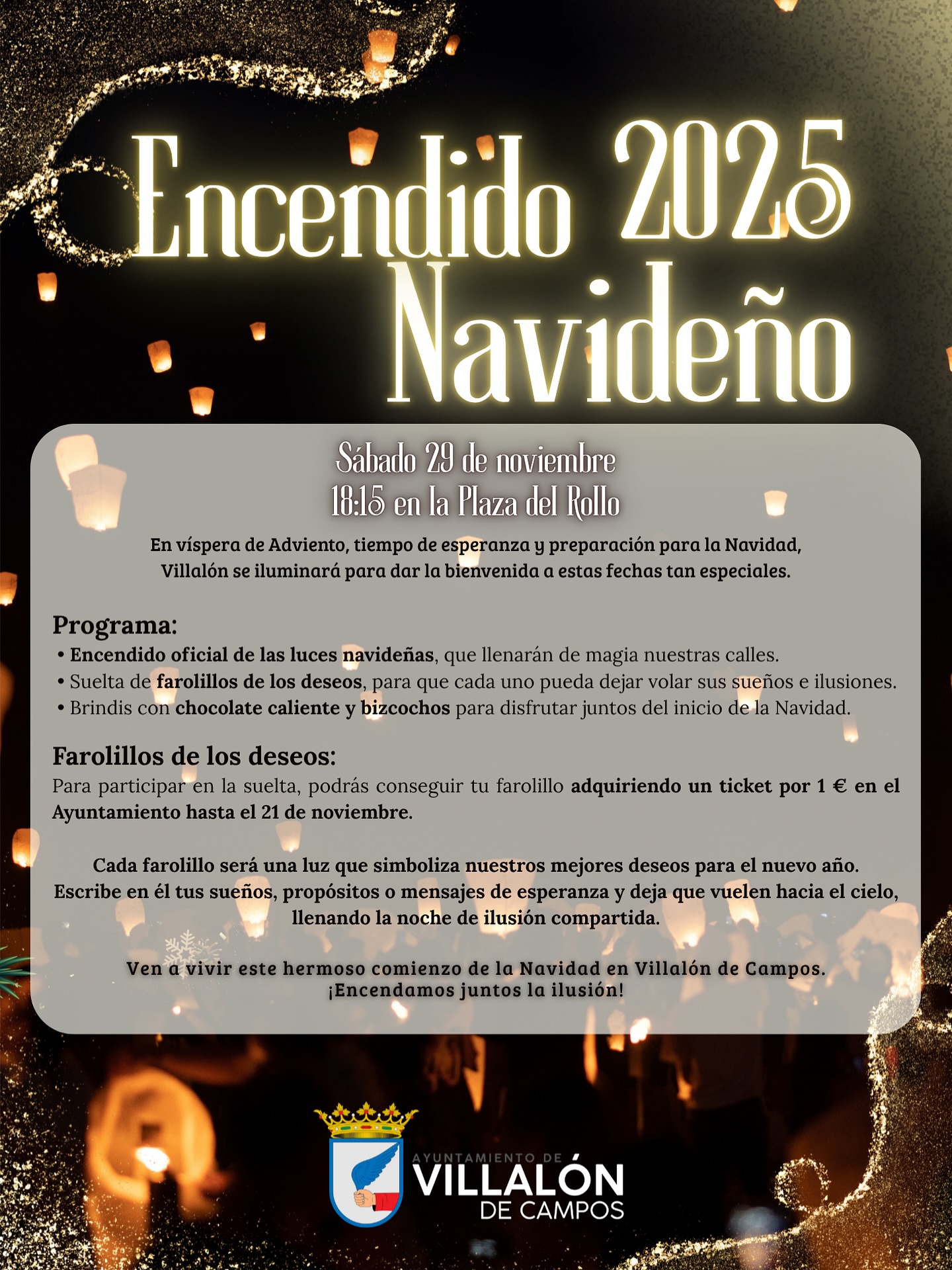 Encendido 2025 Navideño

Sábado 29 de noviembre
18:15 en la Plaza del Rollo

En víspera de Adviento, tiempo de esperanza y preparación para la Navidad, Villalón se iluminará para dar la bienvenida a estas fechas tan especiales.

Programa:
• Encendido oficial de las luces navideñas, que llenarán de magia nuestras calles.
• Suelta de farolillos de los deseos, para que cada uno pueda dejar volar sus sueños e ilusiones.
• Brindis con chocolate caliente y bizcochos para disfrutar juntos del inicio de la Navidad.

Farolillos de los deseos:
Para participar en la suelta, podrás conseguir tu farolillo adquiriendo un ticket por 1 € en el Ayuntamiento hasta el 21 de noviembre.

Cada farolillo será una luz que simboliza nuestros mejores deseos para el nuevo año. Escribe en él tus sueños, propósitos o mensajes de esperanza y deja que vuelen hacia el cielo, llenando la noche de ilusión compartida.

Ven a vivir este hermoso comienzo de la Navidad en Villalón de Campos.
¡Encendamos juntos la ilusión!

AYUNTAMIENTO DE
VILLALÓN
DE CAMPOS